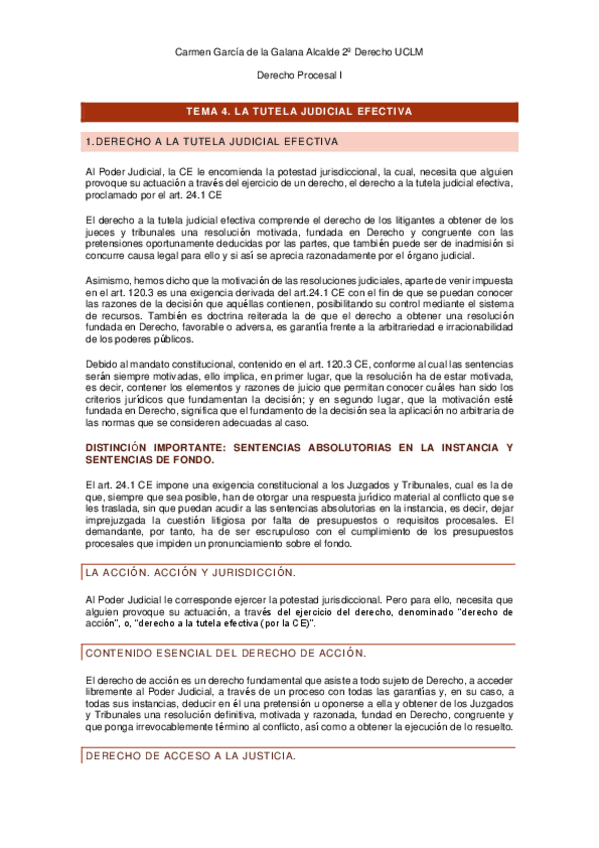 Carmen García de la Galana Alcalde 2º Derecho UCLM

Derecho Procesal I

TEMA 4. LA TUTELA JUDICIAL EFECTIVA

1.DERECHO A LA TUTELA JUDICIAL EFECTIVA

Al Poder Judicial, la CE le encomienda la potestad jurisdiccional, la cual, necesita que alguien provoque su actuación a través del ejercicio de un derecho, el derecho a la tutela judicial efectiva, proclamado por el art. 24.1 CE

El derecho a la tutela judicial efectiva comprende el derecho de los litigantes a obtener de los jueces y tribunales una resolución motivada, fundada en Derecho y congruente con las pretensiones oportunamente deducidas por las partes, que también puede ser de inadmisión si concurre causa legal para ello y si así se aprecia razonadamente por el órgano judicial.

Asimismo, hemos dicho que la motivación de las resoluciones judiciales, aparte de venir impuesta en el art. 120.3 es una exigencia derivada del art.24.1 CE con el fin de que se puedan conocer las razones de la decisión que aquéllas contienen, posibilitando su control mediante el sistema de recursos. También es doctrina reiterada la de que el derecho a obtener una resolución fundada en Derecho, favorable o adversa, es garantía frente a la arbitrariedad e irracionabilidad de los poderes públicos.

Debido al mandato constitucional, contenido en el art. 120.3 CE, conforme al cual las sentencias serán siempre motivadas, ello implica, en primer lugar, que la resolución ha de estar motivada, es decir, contener los elementos y razones de juicio que permitan conocer cuáles han sido los criterios jurídicos que fundamentan la decisión; y en segundo lugar, que la motivación esté fundada en Derecho, significa que el fundamento de la decisión sea la aplicación no arbitraria de las normas que se consideren adecuadas al caso.

DISTINCIÓN IMPORTANTE: SENTENCIAS ABSOLUTORIAS EN LA INSTANCIA Y SENTENCIAS DE FONDO.

El art. 24.1 CE impone una exigencia constitucional a los Juzgados y Tribunales, cual es la de que, siempre que sea posible, han de otorgar una respuesta jurídico material al conflicto que se les traslada, sin que puedan acudir a las sentencias absolutorias en la instancia, es decir, dejar imprejuzgada la cuestión litigiosa por falta de presupuestos o requisitos procesales. El demandante, por tanto, ha de ser escrupuloso con el cumplimiento de los presupuestos procesales que impiden un pronunciamiento sobre el fondo.

LA ACCIÓN. ACCIÓN Y JURISDICCIÓN.

Al Poder Judicial le corresponde ejercer la potestad jurisdiccional. Pero para ello, necesita que alguien provoque su actuación, a través del ejercicio del derecho, denominado "derecho de acción", o, "derecho a la tutela efectiva (por la CE)".

CONTENIDO ESENCIAL DEL DERECHO DE ACCIÓN.

El derecho de acción es un derecho fundamental que asiste a todo sujeto de Derecho, a acceder libremente al Poder Judicial, a través de un proceso con todas las garantías y, en su caso, a todas sus instancias, deducir en él una pretensión u oponerse a ella y obtener de los Juzgados y Tribunales una resolución definitiva, motivada y razonada, fundad en Derecho, congruente y que ponga irrevocablemente término al conflicto, así como a obtener la ejecución de lo resuelto.

DERECHO DE ACCESO A LA JUSTICIA.